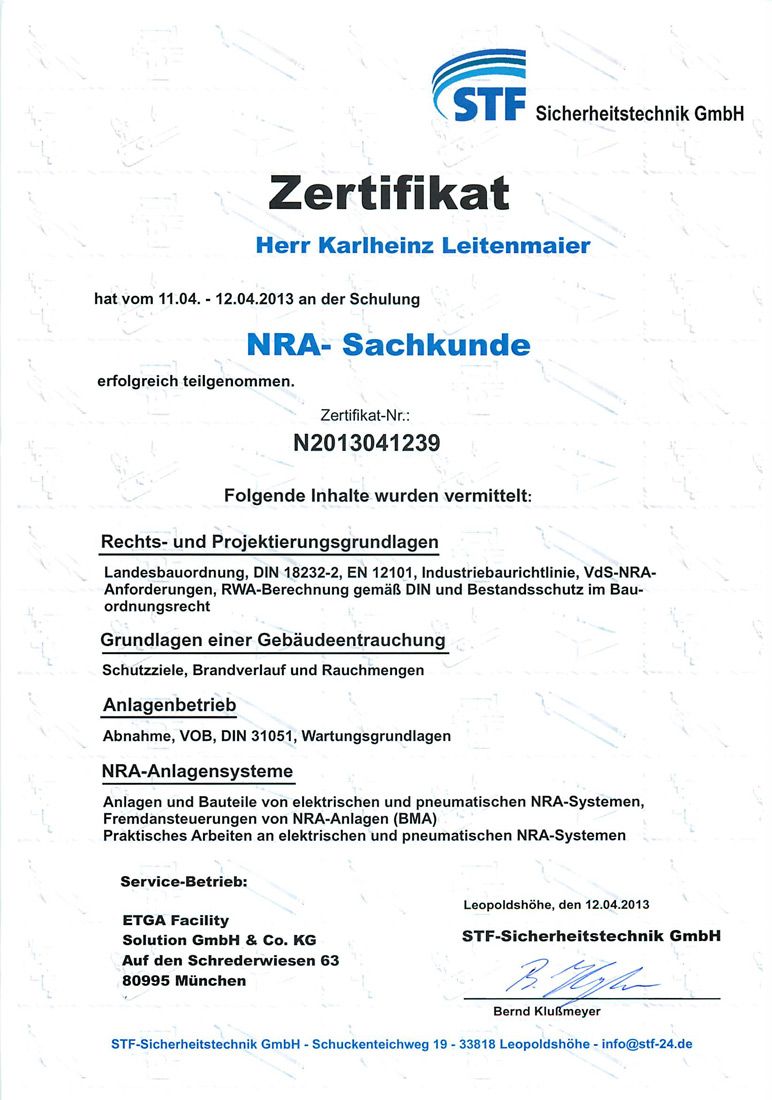 STF Sicherheitstechnik GmbH

Zertifikat

Herr Karlheinz Leitenmaier

hat vom 11.04. - 12.04.2013 an der Schulung

NRA- Sachkunde

erfolgreich teilgenommen.

Zertifikat-Nr.:

N2013041239

Folgende Inhalte wurden vermittelt:

Rechts- und Projektierungsgrundlagen

Landesbauordnung, DIN 18232-2, EN 12101, Industriebaurichtlinie, VdS-NRA-Anforderungen, RWA-Berechnung gemäß DIN und Bestandsschutz im Bauordnungsrecht

Grundlagen einer Gebäudeentrauchung

Schutzziele, Brandverlauf und Rauchmengen

Anlagenbetrieb

Abnahme, VOB, DIN 31051, Wartungsgrundlagen

NRA-Anlagensysteme

Anlagen und Bauteile von elektrischen und pneumatischen NRA-Systemen, Fremdansteuerungen von NRA-Anlagen (BMA)
Praktisches Arbeiten an elektrischen und pneumatischen NRA-Systemen

Service-Betrieb:

ETGA Facility
Solution GmbH & Co. KG
Auf den Schrederwiesen 63
80995 München

Leopoldshöhe, den 12.04.2013

STF-Sicherheitstechnik GmbH

Bernd Klußmeyer

STF-Sicherheitstechnik GmbH - Schuckenteichweg 19 - 33818 Leopoldshöhe - info@stf-24.de